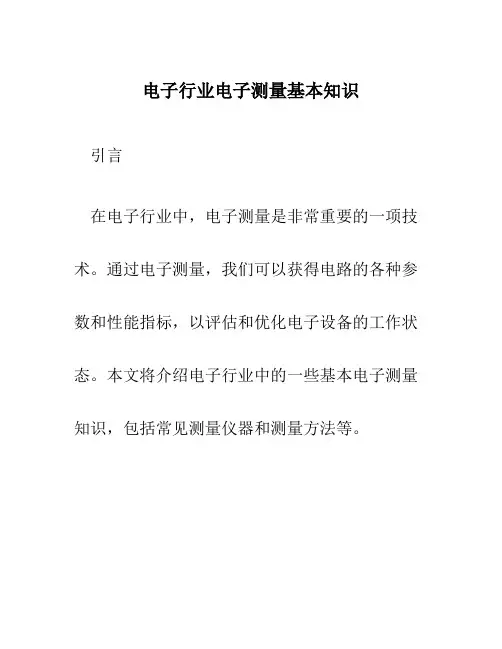 电子行业电子测量基本知识

引言

在电子行业中，电子测量是非常重要的一项技术。通过电子测量，我们可以获得电路的各种参数和性能指标，以评估和优化电子设备的工作状态。本文将介绍电子行业中的一些基本电子测量知识，包括常见测量仪器和测量方法等。